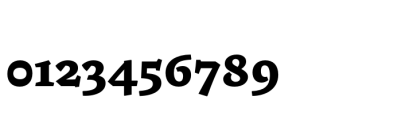 0123456789